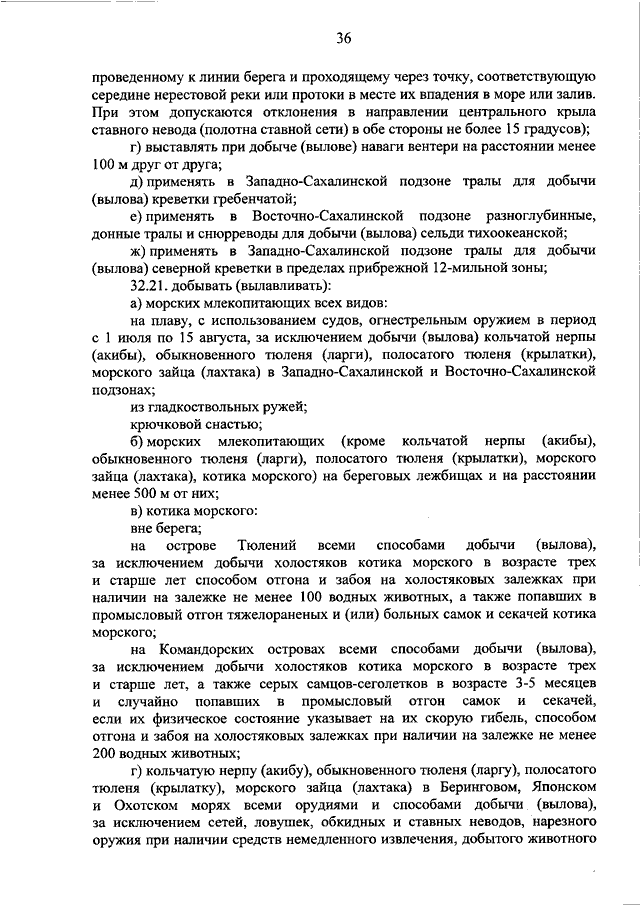 36

проведенному к линии берега и проходящему через точку, соответствующую середине нерестовой реки или протоки в месте их впадения в море или залив. При этом допускаются отклонения в направлении центрального крыла ставного невода (полотна ставной сети) в обе стороны не более 15 градусов);

г) выставлять при добыче (вылове) наваги вентери на расстоянии менее 100 м друг от друга;

д) применять в Западно-Сахалинской подзоне тралы для добычи (вылова) креветки гребенчатой;

е) применять в Восточно-Сахалинской подзоне разноглубинные, донные тралы и снюрреводы для добычи (вылова) сельди тихоокеанской;

ж) применять в Западно-Сахалинской подзоне тралы для добычи (вылова) северной креветки в пределах прибрежной 12-мильной зоны;

32.21. добывать (вылавливать):

а) морских млекопитающих всех видов:

на плаву, с использованием судов, огнестрельным оружием в период с 1 июля по 15 августа, за исключением добычи (вылова) кольчатой нерпы (акибы), обыкновенного тюленя (ларги), полосатого тюленя (крылатки), морского зайца (лахтака) в Западно-Сахалинской и Восточно-Сахалинской подзонах;

из гладкоствольных ружей;

крючковой снастью;

б) морских млекопитающих (кроме кольчатой нерпы (акибы), обыкновенного тюленя (ларги), полосатого тюленя (крылатки), морского зайца (лахтака), котика морского) на береговых лежбищах и на расстоянии менее 500 м от них;

в) котика морского:

вне берега;

на острове Тюлений всеми способами добычи (вылова), за исключением добычи холостяков котика морского в возрасте трех и старше лет способом отгона и забоя на холостяковых залежках при наличии на залежке не менее 100 водных животных, а также попавших в промысловый отгон тяжелораненых и (или) больных самок и секачей котика морского;

на Командорских островах всеми способами добычи (вылова), за исключением добычи холостяков котика морского в возрасте трех и старше лет, а также серых самцов-сеголетков в возрасте 3-5 месяцев и случайно попавших в промысловый отгон самок и секачей, если их физическое состояние указывает на их скорую гибель, способом отгона и забоя на холостяковых залежках при наличии на залежке не менее 200 водных животных;

г) кольчатую нерпу (акибу), обыкновенного тюленя (ларгу), полосатого тюленя (крылатку), морского зайца (лахтака) в Беринговом, Японском и Охотском морях всеми орудиями и способами добычи (вылова), за исключением сетей, ловушек, обкидных и ставных неводов, нарезного оружия при наличии средств немедленного извлечения, добытого животного